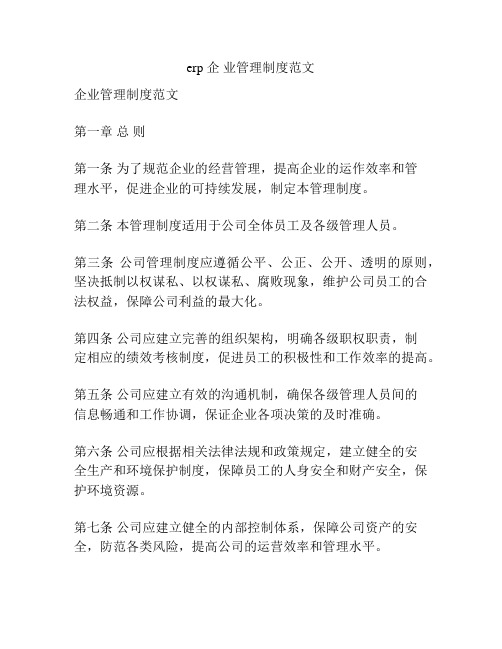 erp 企 业管理制度范文

企业管理制度范文

第一章 总 则

第一条 为了规范企业的经营管理，提高企业的运作效率和管理水平，促进企业的可持续发展，制定本管理制度。

第二条 本管理制度适用于公司全体员工及各级管理人员。

第三条 公司管理制度应遵循公平、公正、公开、透明的原则，坚决抵制以权谋私、以权谋私、腐败现象，维护公司员工的合法权益，保障公司利益的最大化。

第四条 公司应建立完善的组织架构，明确各级职权职责，制定相应的绩效考核制度，促进员工的积极性和工作效率的提高。

第五条 公司应建立有效的沟通机制，确保各级管理人员间的信息畅通和工作协调，保证企业各项决策的及时准确。

第六条 公司应根据相关法律法规和政策规定，建立健全的安全生产和环境保护制度，保障员工的人身安全和财产安全，保护环境资源。

第七条 公司应建立健全的内部控制体系，保障公司资产的安全，防范各类风险，提高公司的运营效率和管理水平。